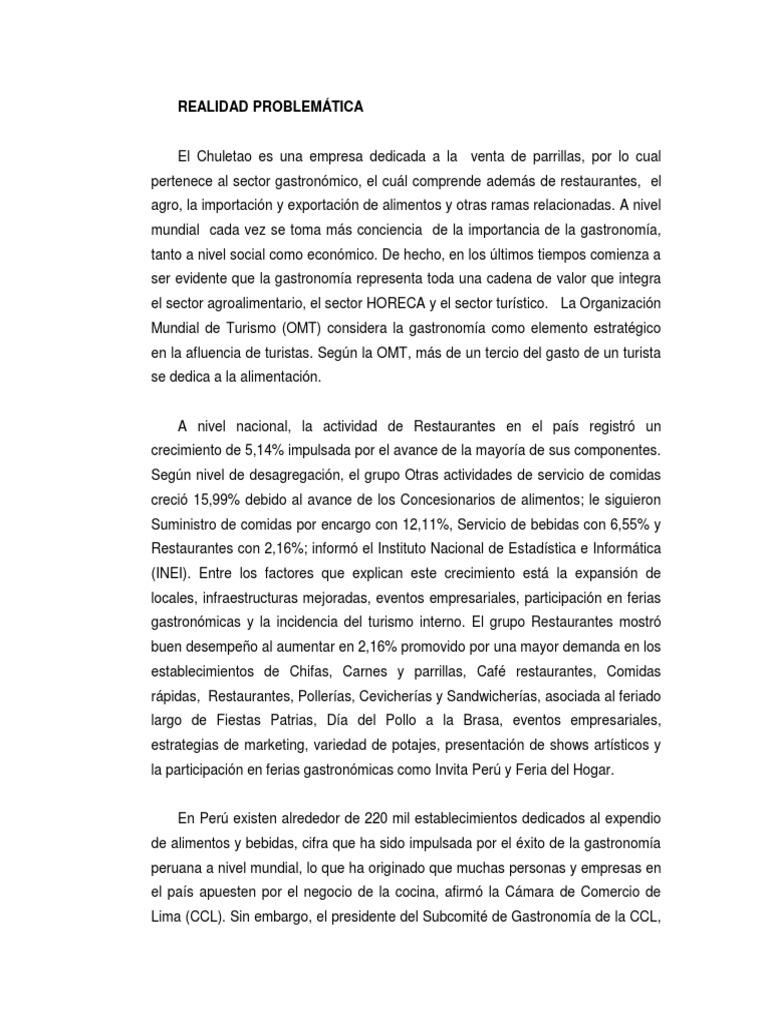 REALIDAD PROBLEMÁTICA

El Chuletao es una empresa dedicada a la venta de parrillas, por lo cual pertenece al sector gastronómico, el cuál comprende además de restaurantes, el agro, la importación y exportación de alimentos y otras ramas relacionadas. A nivel mundial cada vez se toma más conciencia de la importancia de la gastronomía, tanto a nivel social como económico. De hecho, en los últimos tiempos comienza a ser evidente que la gastronomía representa toda una cadena de valor que integra el sector agroalimentario, el sector HORECA y el sector turístico. La Organización Mundial de Turismo (OMT) considera la gastronomía como elemento estratégico en la afluencia de turistas. Según la OMT, más de un tercio del gasto de un turista se dedica a la alimentación.

A nivel nacional, la actividad de Restaurantes en el país registró un crecimiento de 5,14% impulsada por el avance de la mayoría de sus componentes. Según nivel de desagregación, el grupo Otras actividades de servicio de comidas creció 15,99% debido al avance de los Concesionarios de alimentos; le siguieron Suministro de comidas por encargo con 12,11%, Servicio de bebidas con 6,55% y Restaurantes con 2,16%; informó el Instituto Nacional de Estadística e Informática (INEI). Entre los factores que explican este crecimiento está la expansión de locales, infraestructuras mejoradas, eventos empresariales, participación en ferias gastronómicas y la incidencia del turismo interno. El grupo Restaurantes mostró buen desempeño al aumentar en 2,16% promovido por una mayor demanda en los establecimientos de Chifas, Carnes y parrillas, Café restaurantes, Comidas rápidas, Restaurantes, Pollerías, Cevicherías y Sandwicherías, asociada al feriado largo de Fiestas Patrias, Día del Pollo a la Brasa, eventos empresariales, estrategias de marketing, variedad de potajes, presentación de shows artísticos y la participación en ferias gastronómicas como Invita Perú y Feria del Hogar.

En Perú existen alrededor de 220 mil establecimientos dedicados al expendio de alimentos y bebidas, cifra que ha sido impulsada por el éxito de la gastronomía peruana a nivel mundial, lo que ha originado que muchas personas y empresas en el país apuesten por el negocio de la cocina, afirmó la Cámara de Comercio de Lima (CCL). Sin embargo, el presidente del Subcomité de Gastronomía de la CCL,